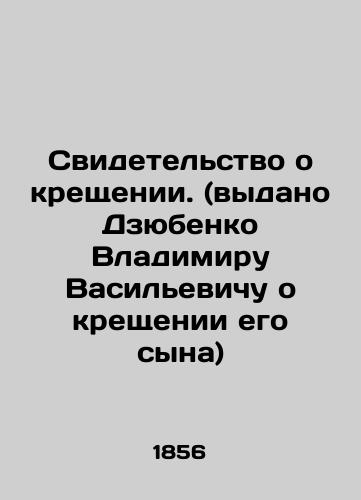 Свидетельство о крещении. (выдано Дзюбенко Владимиру Васильевичу о крещении его сына)

1856